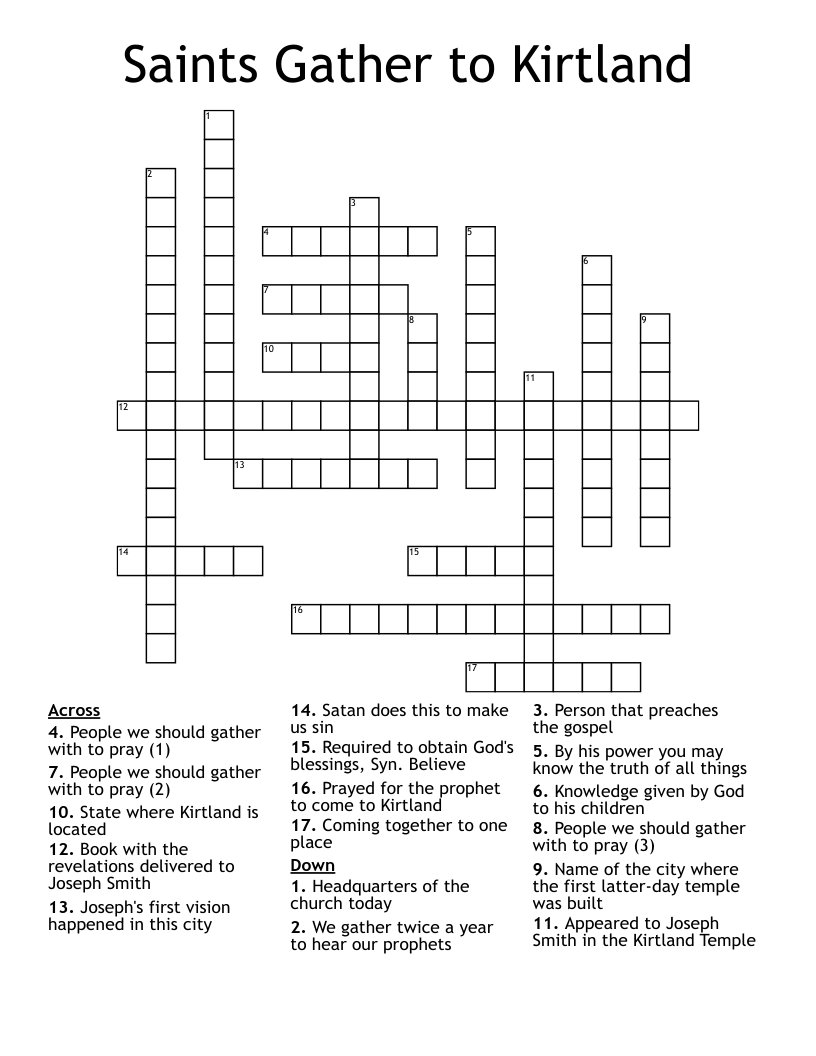 Saints Gather to Kirtland

1
2
3
4
5
6
7
8
9
10
11
12
13
14
15
16
17

Across
4. People we should gather with to pray (1)
7. People we should gather with to pray (2)
10. State where Kirtland is located
12. Book with the revelations delivered to Joseph Smith
13. Joseph's first vision happened in this city

14. Satan does this to make us sin
15. Required to obtain God's blessings, Syn. Believe
16. Prayed for the prophet to come to Kirtland
17. Coming together to one place

Down
1. Headquarters of the church today
2. We gather twice a year to hear our prophets

3. Person that preaches the gospel
5. By his power you may know the truth of all things
6. Knowledge given by God to his children
8. People we should gather with to pray (3)
9. Name of the city where the first latter-day temple was built
11. Appeared to Joseph Smith in the Kirtland Temple